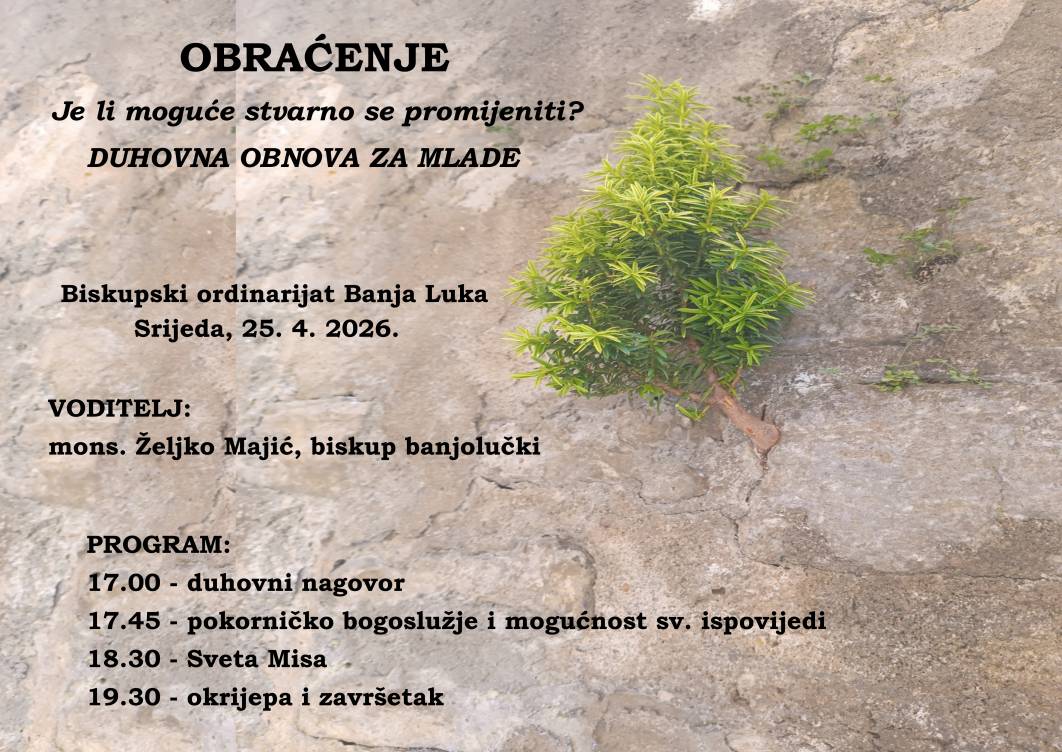 OBRAĆENJE

Je li moguće stvarno se promijeniti?

DUHOVNA OBNOVA ZA MLADE

Biskupski ordinarijat Banja Luka
Srijeda, 25. 4. 2026.

VODITELJ:
mons. Željko Majić, biskup banjolučki

PROGRAM:
17.00 - duhovni nagovor
17.45 - pokorničko bogoslužje i mogućnost sv. ispovijedi
18.30 - Sveta Misa
19.30 - okrijepa i završetak